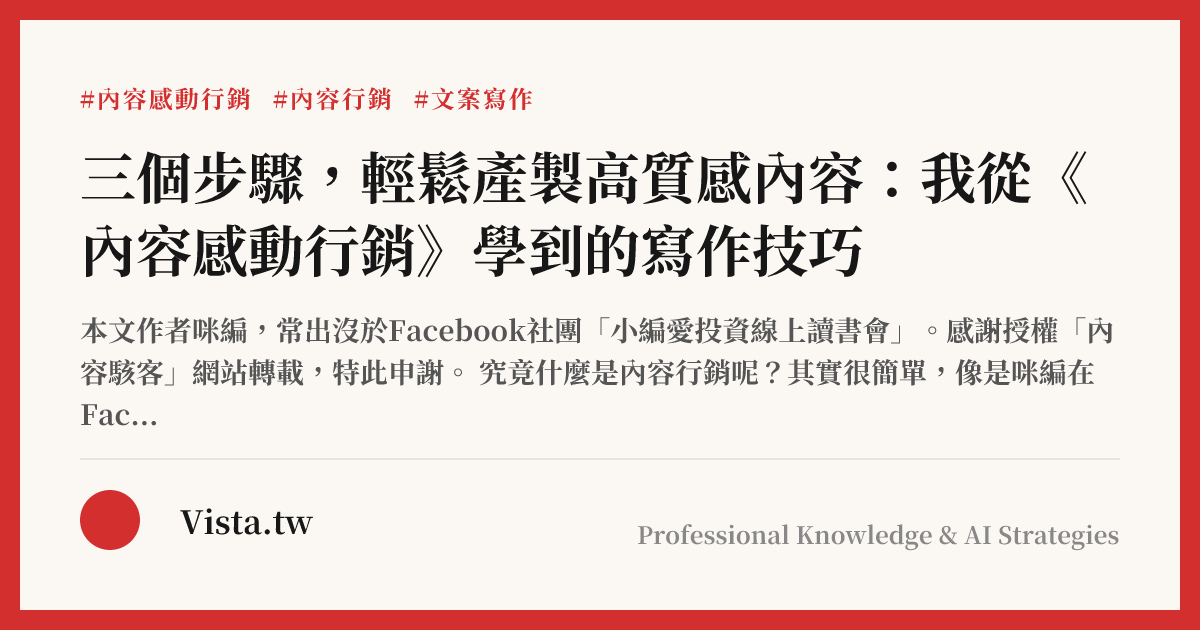 #內容感動行銷 #內容行銷 #文案寫作

三個步驟，輕鬆產製高質感內容：我從《內容感動行銷》學到的寫作技巧

本文作者咪編，常出沒於Facebook社團「小編愛投資線上讀書會」。感謝授權「內容駭客」網站轉載，特此申謝。 究竟什麼是內容行銷呢？其實很簡單，像是咪編在Fac...

Vista.tw

Professional Knowledge & AI Strategies